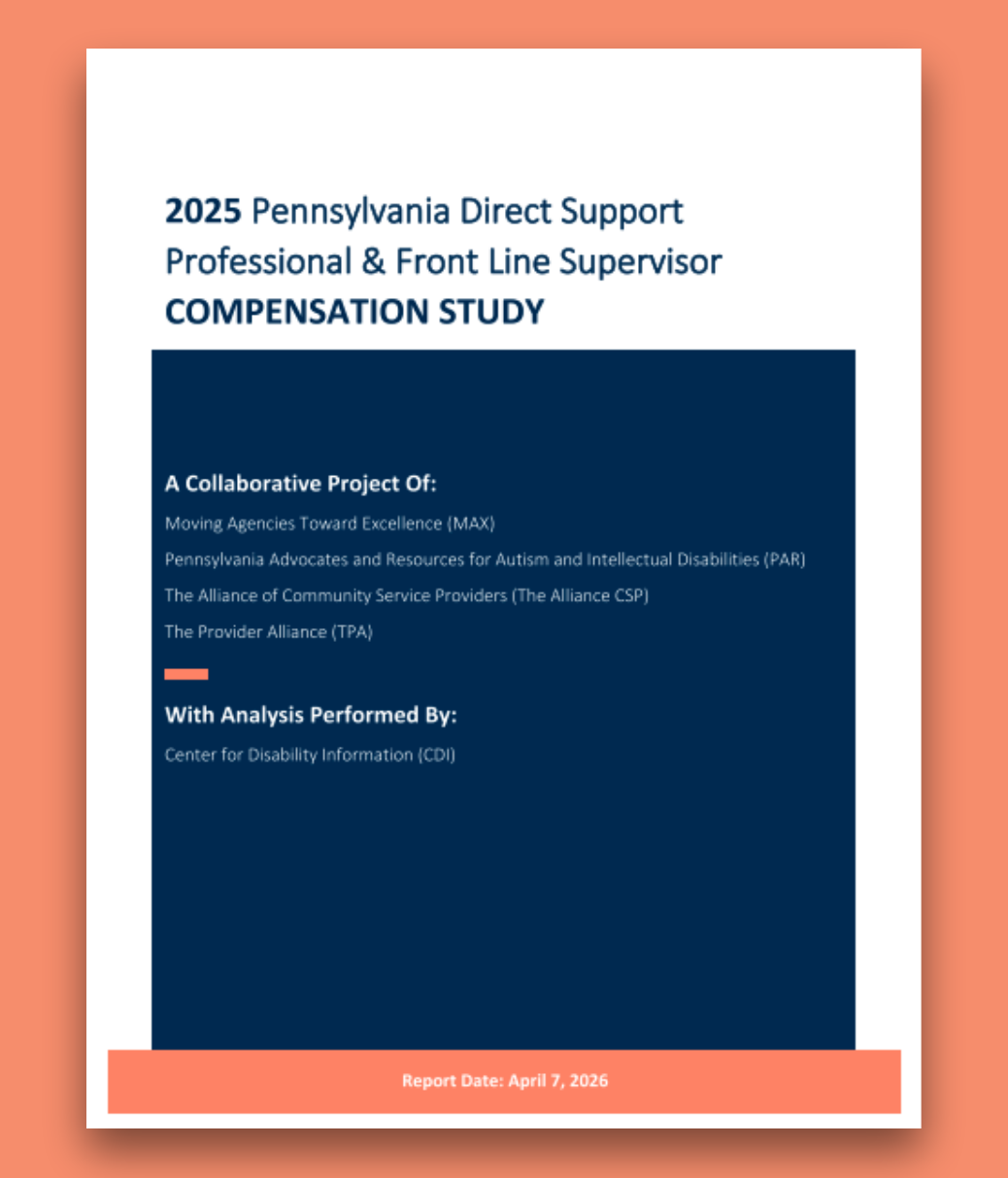 2025 Pennsylvania Direct Support Professional & Front Line Supervisor COMPENSATION STUDY

A Collaborative Project Of:

Moving Agencies Toward Excellence (MAX)

Pennsylvania Advocates and Resources for Autism and Intellectual Disabilities (PAR)

The Alliance of Community Service Providers (The Alliance CSP)

The Provider Alliance (TPA)

With Analysis Performed By:

Center for Disability Information (CDI)

Report Date: April 7, 2026